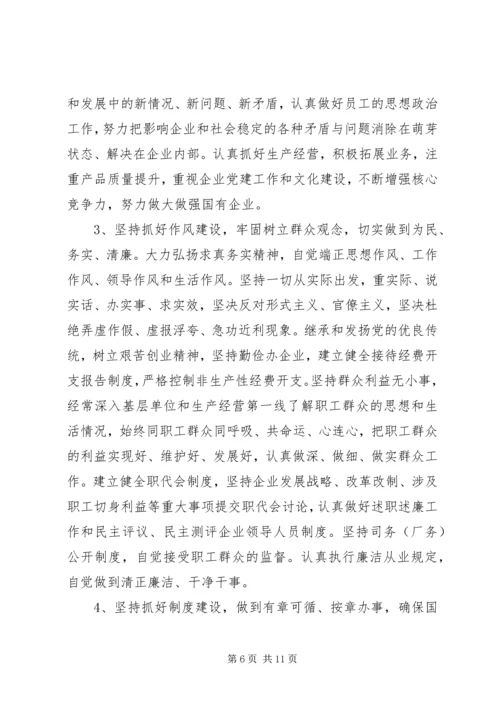 和发展中的新情况、新问题、新矛盾，认真做好员工的思想政治工作，努力把影响企业和社会稳定的各种矛盾与问题消除在萌芽状态、解决在企业内部。认真抓好生产经营，积极拓展业务，注重产品质量提升，重视企业党建工作和文化建设，不断增强核心竞争力，努力做大做强国有企业。

3、坚持抓好作风建设，牢固树立群众观念，切实做到为民、务实、清廉。大力弘扬求真务实精神，自觉端正思想作风、工作作风、领导作风和生活作风。坚持一切从实际出发，重实际、说实话、办实事、求实效，坚决反对形式主义、官僚主义，坚决杜绝弄虚作假、虚报浮夸、急功近利现象。继承和发扬党的优良传统，树立艰苦创业精神，坚持勤俭办企业，建立健全接待经费开支报告制度，严格控制非生产性经费开支。坚持群众利益无小事，经常深入基层单位和生产经营第一线了解职工群众的思想和生活情况，始终同职工群众同呼吸、共命运、心连心，把职工群众的利益实现好、维护好、发展好，认真做深、做细、做实群众工作。建立健全职代会制度，坚持企业发展战略、改革改制、涉及职工切身利益等重大事项提交职代会讨论，认真做好述职述廉工作和民主评议、民主测评企业领导人员制度。坚持司务（厂务）公开制度，自觉接受职工群众的监督。认真执行廉洁从业规定，自觉做到清正廉洁、干净干事。

4、坚持抓好制度建设，做到有章可循、按章办事，确保国

第 6 页 共 11 页